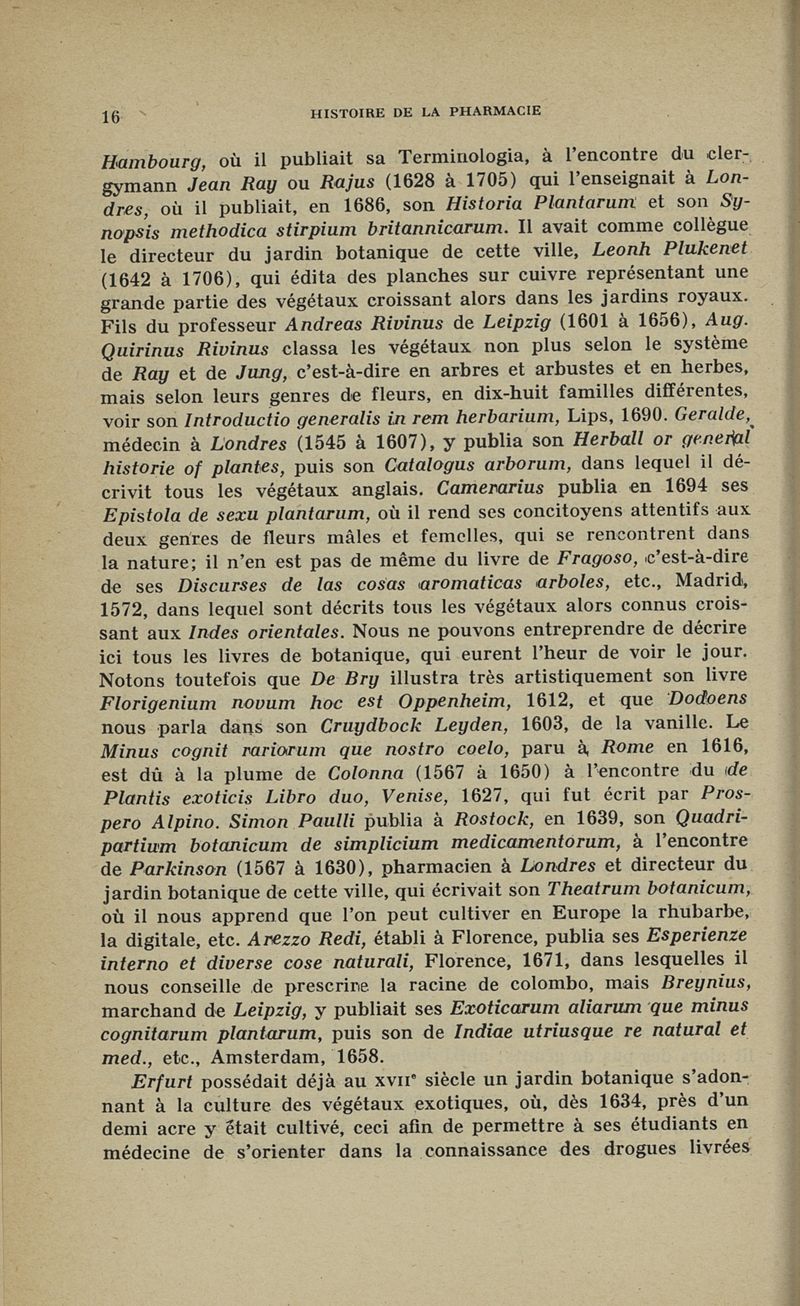 16 HISTOIRE DE LA PHARMACIE

Hambourg, où il publiait sa Terminologia, à l'encontre du clergymann Jean Ray ou Rajus (1628 à 1705) qui l'enseignait à Londres, où il publiait, en 1686, son Historia Plantarum et son Synopsis methodica stirpium britannicarum. Il avait comme collègue le directeur du jardin botanique de cette ville, Leonh Plukenet (1642 à 1706), qui édita des planches sur cuivre représentant une grande partie des végétaux croissant alors dans les jardins royaux. Fils du professeur Andreas Rivinus de Leipzig (1601 à 1656), Aug. Quirinus Rivinus classa les végétaux non plus selon le système de Ray et de Jung, c'est-à-dire en arbres et arbustes et en herbes, mais selon leurs genres de fleurs, en dix-huit familles différentes, voir son Introductio generalis in rem herbarium, Lips, 1690. Geralde, médecin à Londres (1545 à 1607), y publia son Herball or general historie of plantes, puis son Catalogus arborum, dans lequel il décrivit tous les végétaux anglais. Camerarius publia en 1694 ses Epistola de sexu plantarum, où il rend ses concitoyens attentifs aux deux genres de fleurs mâles et femelles, qui se rencontrent dans la nature; il n'en est pas de même du livre de Fragoso, c'est-à-dire de ses Discurses de las cosas aromaticas arboles, etc., Madrid, 1572, dans lequel sont décrits tous les végétaux alors connus croissant aux Indes orientales. Nous ne pouvons entreprendre de décrire ici tous les livres de botanique, qui eurent l'heur de voir le jour. Notons toutefois que De Bry illustra très artistiquement son livre Florigenium novum hoc est Oppenheim, 1612, et que Dodoens nous parla dans son Cruydbock Leyden, 1603, de la vanille. Le Minus cognit rariorum que nostro coelo, paru à Rome en 1616, est dû à la plume de Colonna (1567 à 1650) à l'encontre du de Plantis exoticis Libro duo, Venise, 1627, qui fut écrit par Prospero Alpino. Simon Paulli publia à Rostock, en 1639, son Quadripartium botanicum de simplicium medicamentorum, à l'encontre de Parkinson (1567 à 1630), pharmacien à Londres et directeur du jardin botanique de cette ville, qui écrivait son Theatrum botanicum, où il nous apprend que l'on peut cultiver en Europe la rhubarbe, la digitale, etc. Arezzo Redi, établi à Florence, publia ses Esperienze interno et diverse cose naturali, Florence, 1671, dans lesquelles il nous conseille de prescrire la racine de colombo, mais Breynius, marchand de Leipzig, y publiait ses Exoticarum aliarum que minus cognitarum plantarum, puis son de Indiae utriusque re natural et med., etc., Amsterdam, 1658.

Erfurt possédait déjà au XVIIe siècle un jardin botanique s'adonnant à la culture des végétaux exotiques, où, dès 1634, près d'un demi acre y était cultivé, ceci afin de permettre à ses étudiants en médecine de s'orienter dans la connaissance des drogues livrées